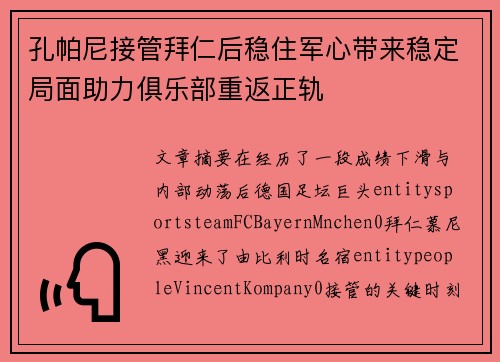 孔帕尼接管拜仁后稳住军心带来稳定局面助力俱乐部重返正轨

文章摘要在经历了一段成绩下滑与内部动荡后德国足坛巨头entitysportsteamFCBayernMnchen0拜仁慕尼黑迎来了由比利时名宿entitypeopleVincentKompany0接管的关键时刻